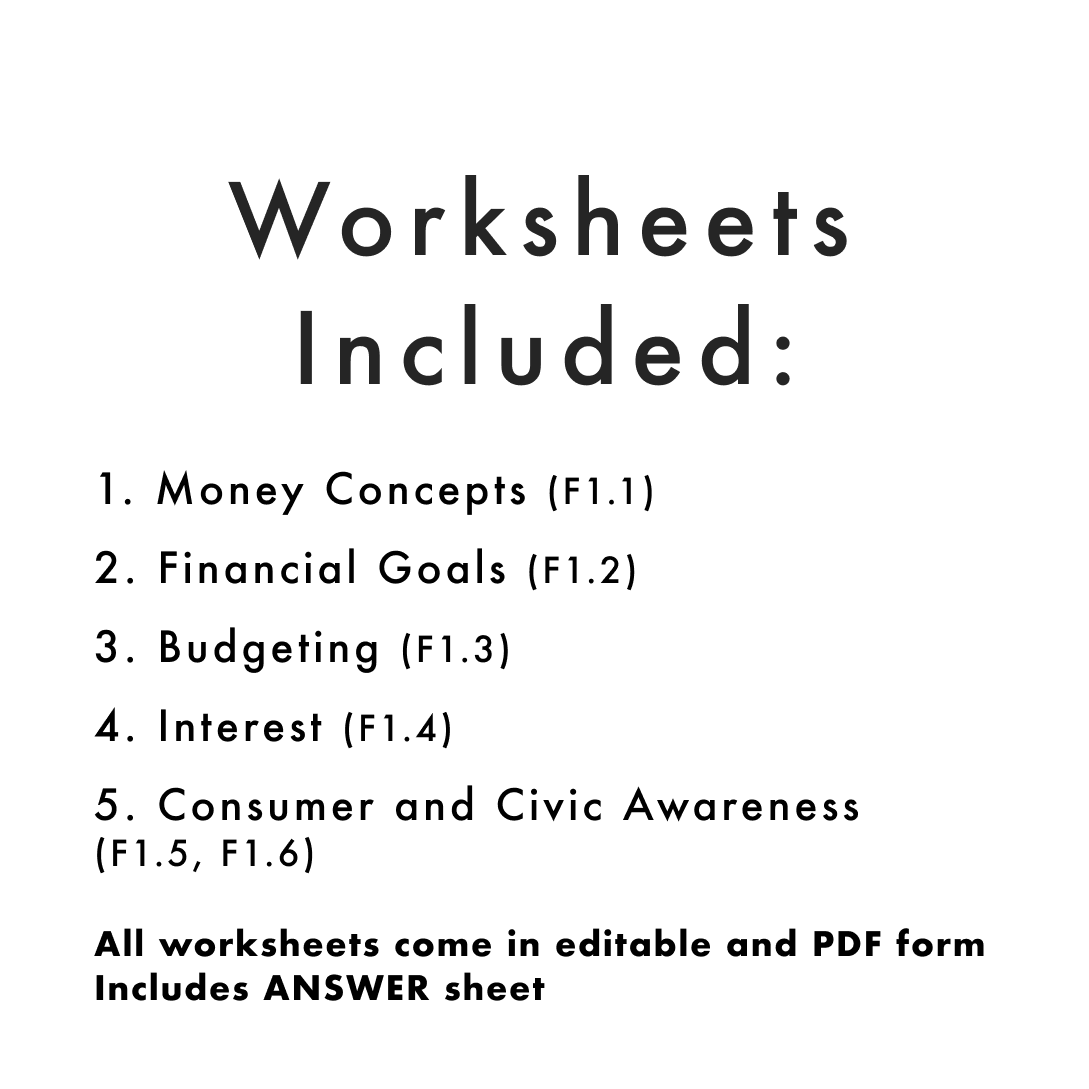 Worksheets Included:

1. Money Concepts (F1.1)

2. Financial Goals (F1.2)

3. Budgeting (F1.3)

4. Interest (F1.4)

5. Consumer and Civic Awareness (F1.5, F1.6)

All worksheets come in editable and PDF form
Includes ANSWER sheet